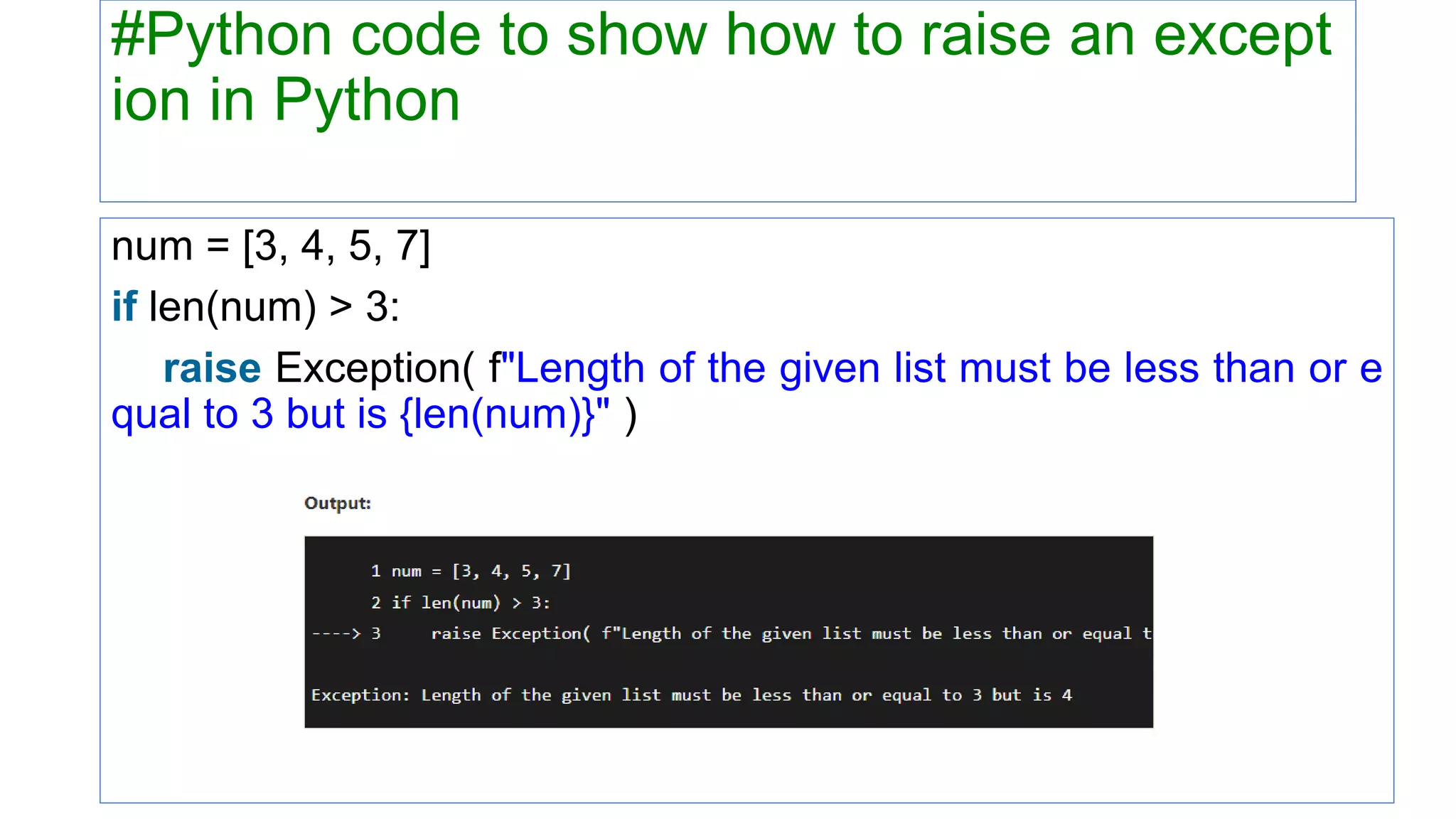 #Python code to show how to raise an exception in Python

num = [3, 4, 5, 7]

if len(num) > 3:

raise Exception( f"Length of the given list must be less than or equal to 3 but is {len(num)}" )

Output:

1 num = [3, 4, 5, 7]
2 if len(num) > 3:
----> 3 raise Exception( f"Length of the given list must be less than or equal t

Exception: Length of the given list must be less than or equal to 3 but is 4